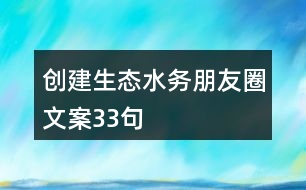 创建生态水务朋友圈文案33句